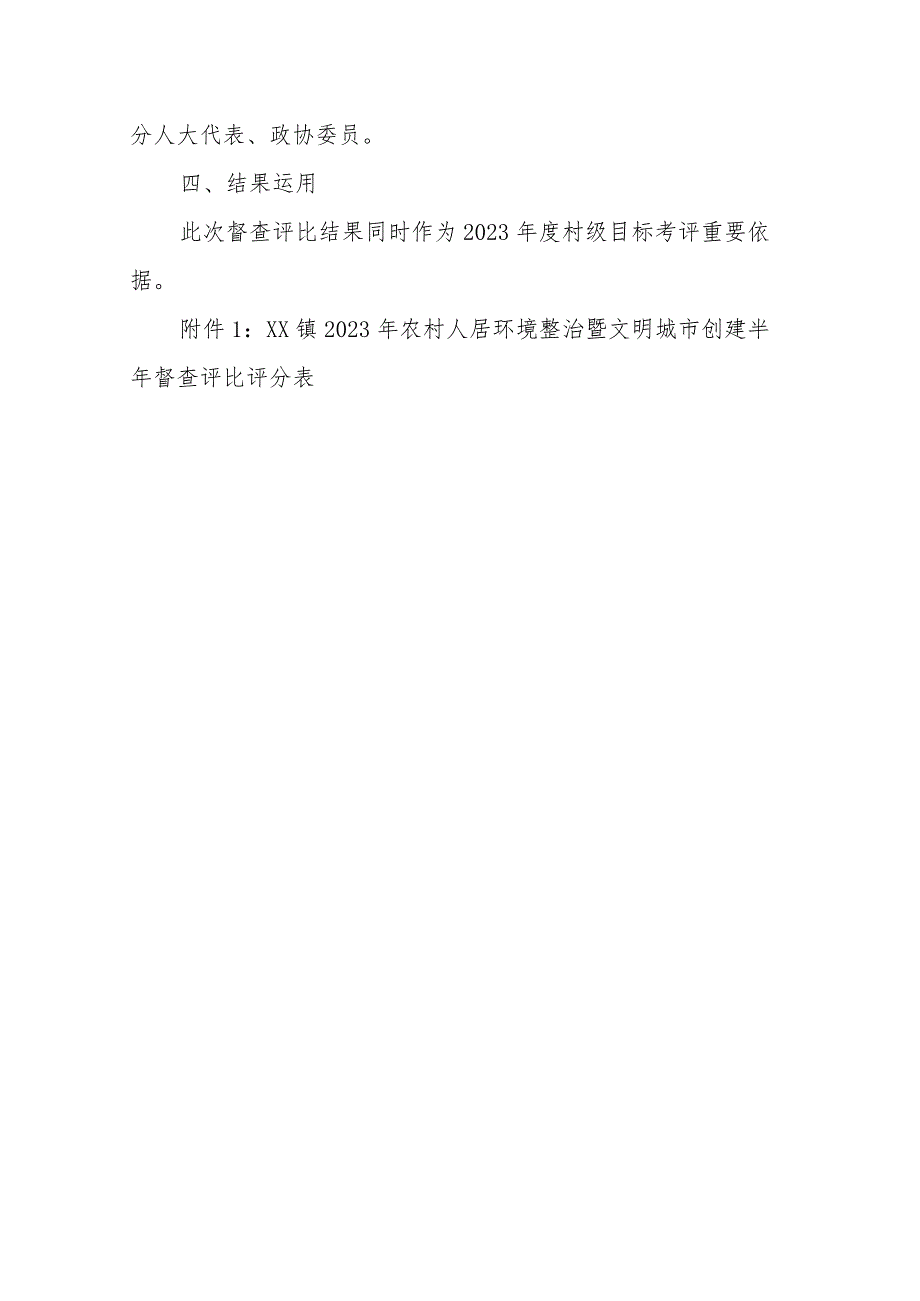 分人大代表、政协委员。

四、结果运用

此次督查评比结果同时作为2023年度村级目标考评重要依据。

附件1：XX镇2023年农村人居环境整治暨文明城市创建半年督查评比评分表